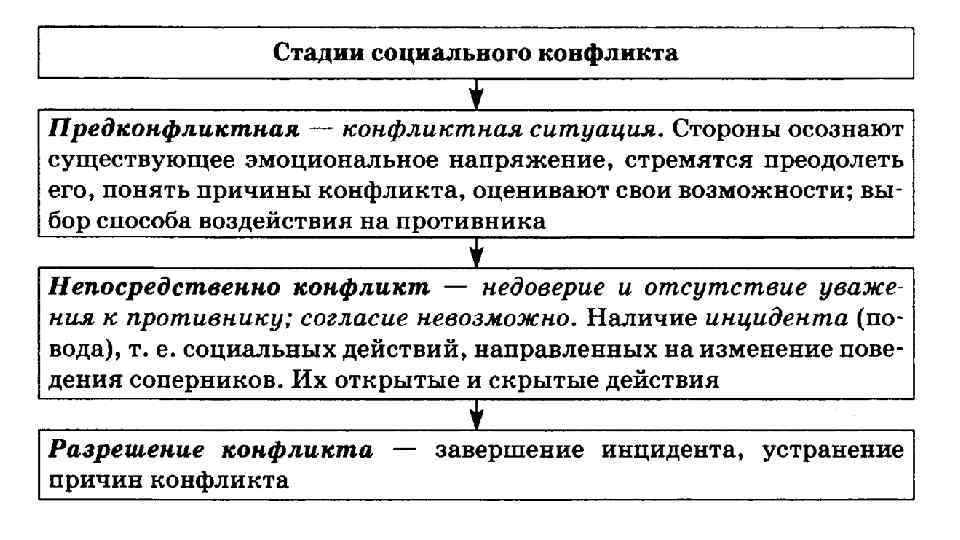 Стадии социального конфликта

Предконфликтная — конфликтная ситуация. Стороны осознают существующее эмоциональное напряжение, стремятся преодолеть его, понять причины конфликта, оценивают свои возможности; выбор способа воздействия на противника

Непосредственно конфликт — недоверие и отсутствие уважения к противнику; согласие невозможно. Наличие инцидента (повода), т. е. социальных действий, направленных на изменение поведения соперников. Их открытые и скрытые действия

Разрешение конфликта — завершение инцидента, устранение причин конфликта